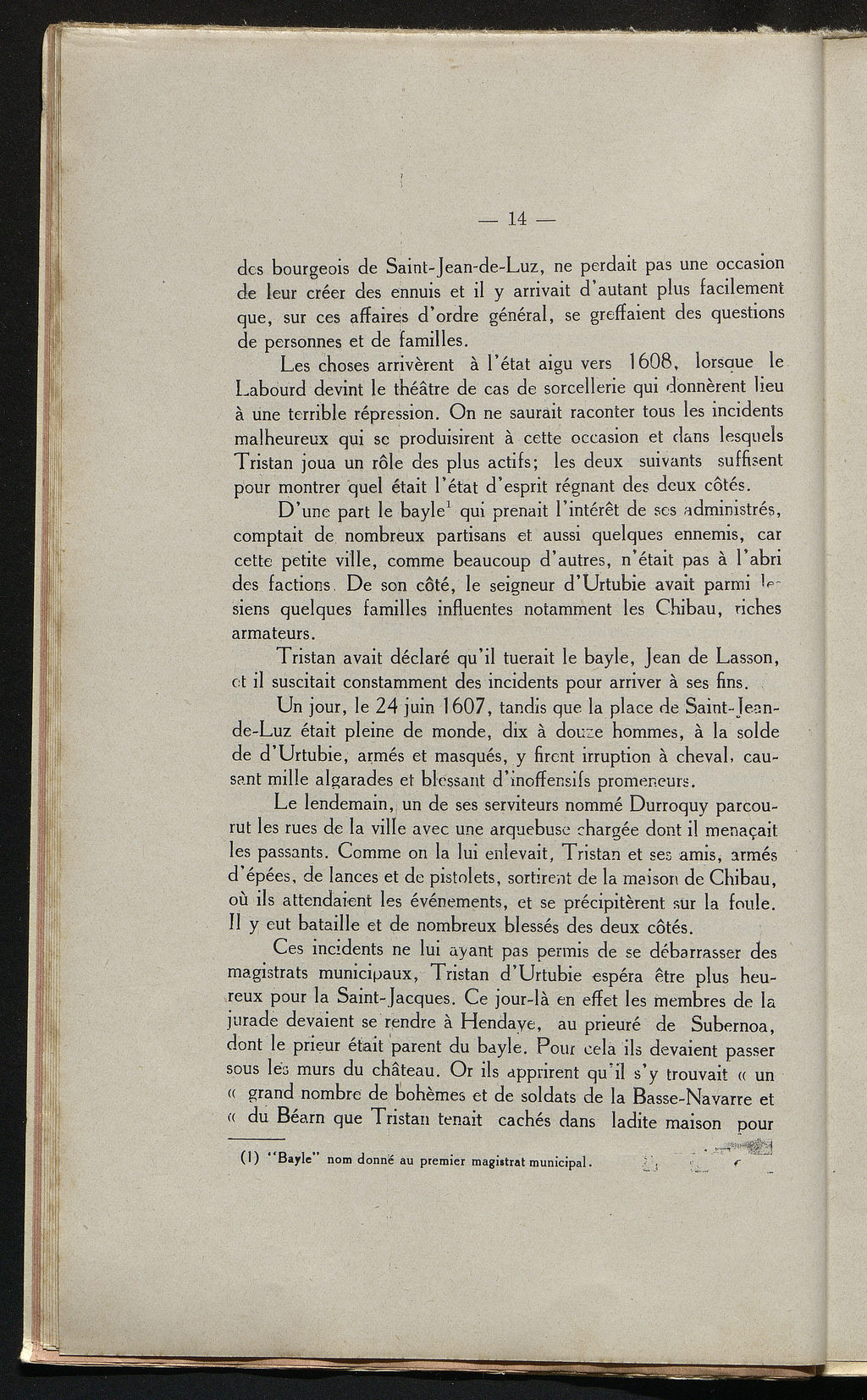 — 14 —

des bourgeois de Saint-Jean-de-Luz, ne perdait pas une occasion de leur créer des ennuis et il y arrivait d'autant plus facilement que, sur ces affaires d'ordre général, se greffaient des questions de personnes et de familles.

Les choses arrivèrent à l'état aigu vers 1608, lorsque le Labourd devint le théâtre de cas de sorcellerie qui donnèrent lieu à une terrible répression. On ne saurait raconter tous les incidents malheureux qui se produisirent à cette occasion et dans lesquels Tristan joua un rôle des plus actifs; les deux suivants suffisent pour montrer quel était l'état d'esprit régnant des deux côtés.

D'une part le bayle$^1$ qui prenait l'intérêt de ses administrés, comptait de nombreux partisans et aussi quelques ennemis, car cette petite ville, comme beaucoup d'autres, n'était pas à l'abri des factions. De son côté, le seigneur d'Urtubie avait parmi les siens quelques familles influentes notamment les Chibau, riches armateurs.

Tristan avait déclaré qu'il tuerait le bayle, Jean de Lasson, et il suscitait constamment des incidents pour arriver à ses fins.

Un jour, le 24 juin 1607, tandis que la place de Saint-Jean-de-Luz était pleine de monde, dix à douze hommes, à la solde de d'Urtubie, armés et masqués, y firent irruption à cheval, causant mille algarades et blessant d'inoffensifs promeneurs.

Le lendemain, un de ses serviteurs nommé Durroquy parcourut les rues de la ville avec une arquebuse chargée dont il menaçait les passants. Comme on la lui enlevait, Tristan et ses amis, armés d'épées, de lances et de pistolets, sortirent de la maison de Chibau, où ils attendaient les événements, et se précipitèrent sur la foule. Il y eut bataille et de nombreux blessés des deux côtés.

Ces incidents ne lui ayant pas permis de se débarrasser des magistrats municipaux, Tristan d'Urtubie espéra être plus heureux pour la Saint-Jacques. Ce jour-là en effet les membres de la jurade devaient se rendre à Hendaye, au prieuré de Subernoa, dont le prieur était parent du bayle. Pour cela ils devaient passer sous les murs du château. Or ils apprirent qu'il s'y trouvait « un « grand nombre de bohèmes et de soldats de la Basse-Navarre et « du Béarn que Tristan tenait cachés dans ladite maison pour

(1) "Bayle" nom donné au premier magistrat municipal.